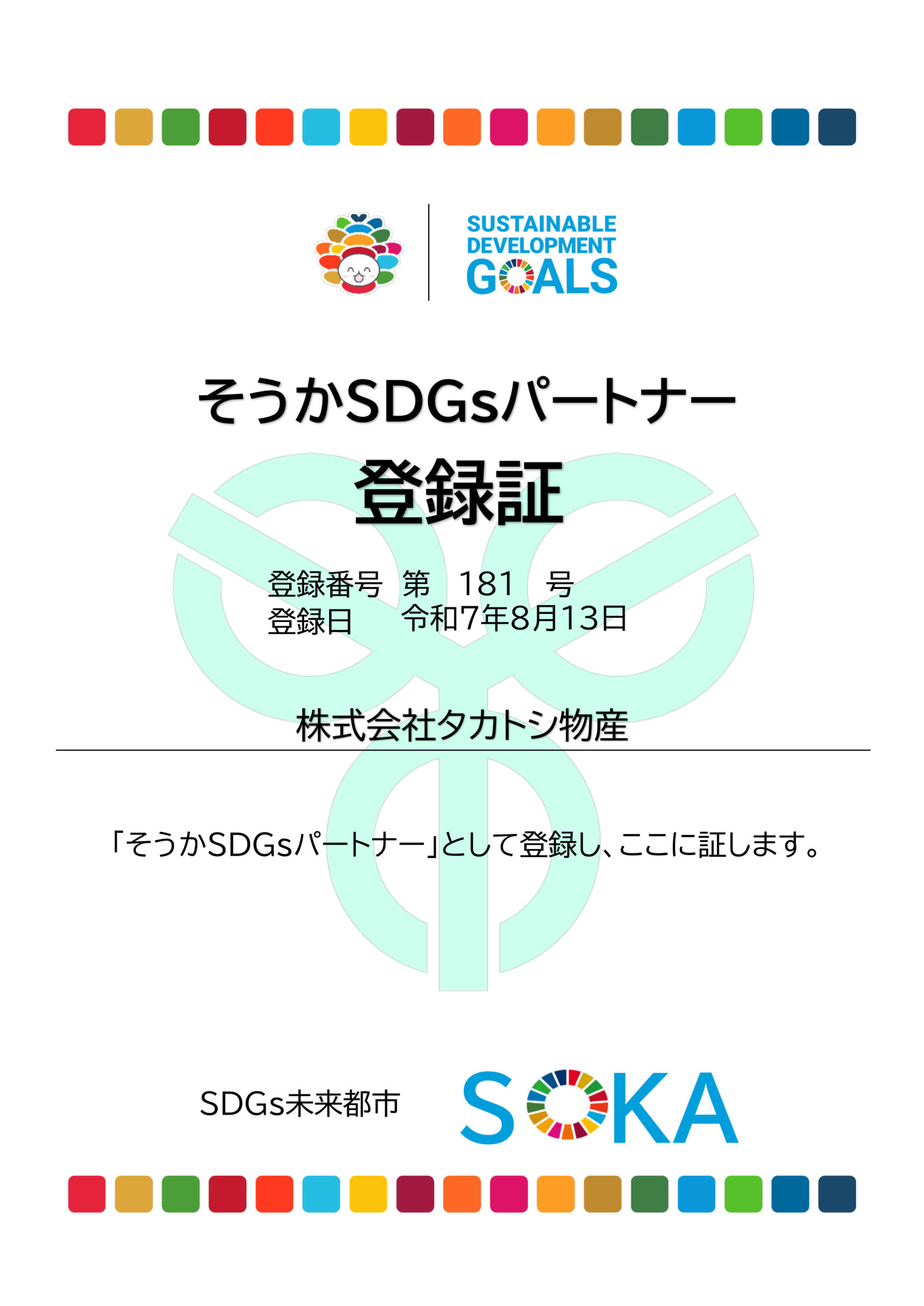 SUSTAINABLE DEVELOPMENT GOALS

そうかSDGsパートナー

登録証

登録番号　第　181　号
登録日　令和7年8月13日

株式会社タカトシ物産

「そうかSDGsパートナー」として登録し、ここに証します。

SDGs未来都市　SOKA